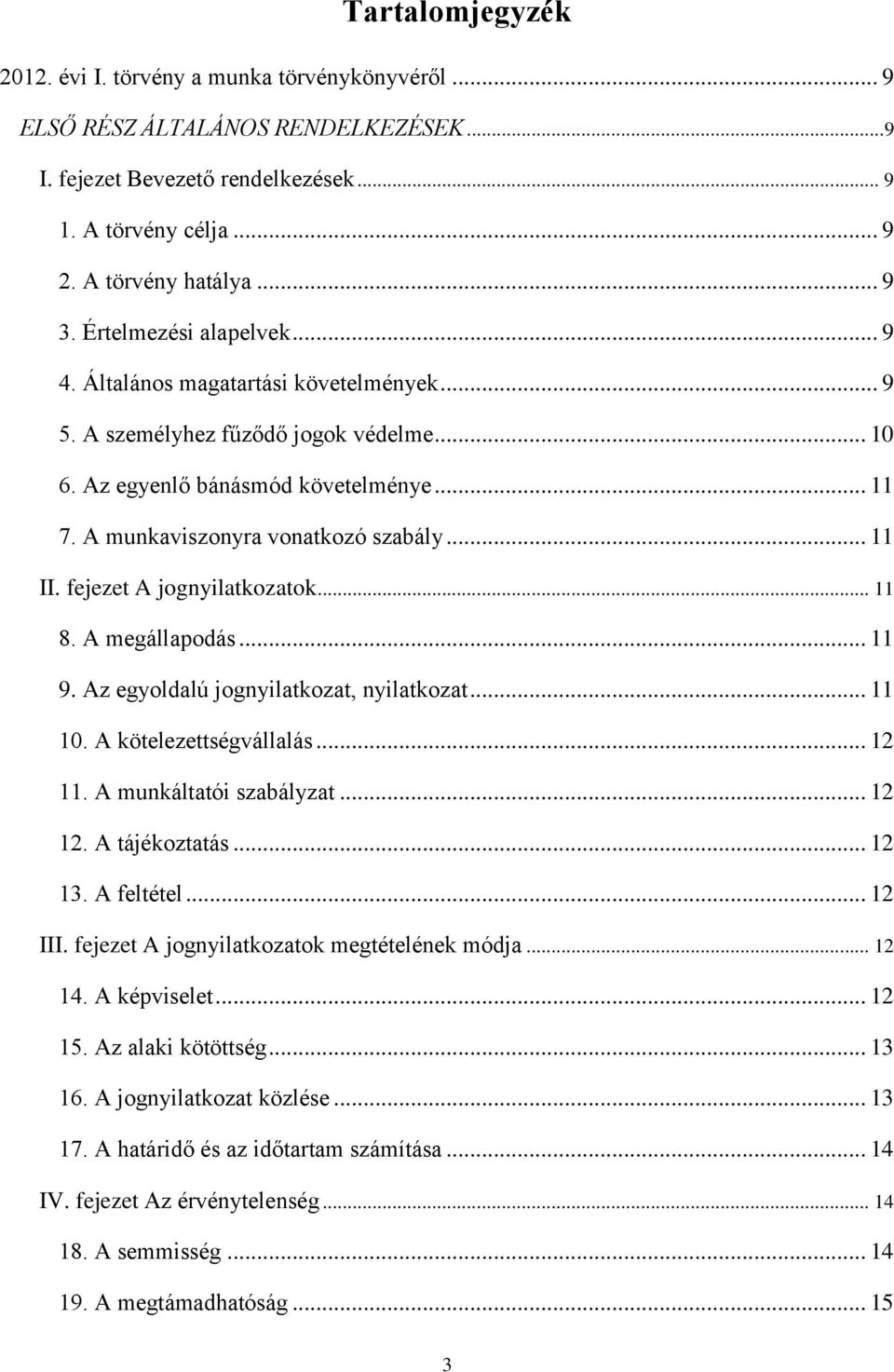 Tartalomjegyzék

2012. évi I. törvény a munka törvénykönyvéről ... 9

ELSŐ RÉSZ ÁLTALÁNOS RENDELKEZÉSEK ... 9

I. fejezet Bevezető rendelkezések ... 9

1. A törvény célja ... 9

2. A törvény hatálya ... 9

3. Értelmezési alapelvek ... 9

4. Általános magatartási követelmények ... 9

5. A személyhez fűződő jogok védelme ... 10

6. Az egyenlő bánásmód követelménye ... 11

7. A munkaviszonyra vonatkozó szabály ... 11

II. fejezet A jognyilatkozatok ... 11

8. A megállapodás ... 11

9. Az egyoldalú jognyilatkozat, nyilatkozat ... 11

10. A kötelezettségvállalás ... 12

11. A munkáltatói szabályzat ... 12

12. A tájékoztatás ... 12

13. A feltétel ... 12

III. fejezet A jognyilatkozatok megtételének módja ... 12

14. A képviselet ... 12

15. Az alaki kötöttség ... 13

16. A jognyilatkozat közlése ... 13

17. A határidő és az időtartam számítása ... 14

IV. fejezet Az érvénytelenség ... 14

18. A semmisség ... 14

19. A megtámadhatóság ... 15

3